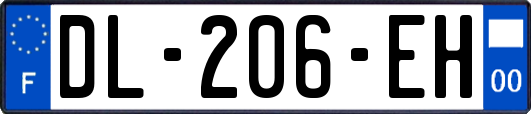 F

DL-206-EH

00